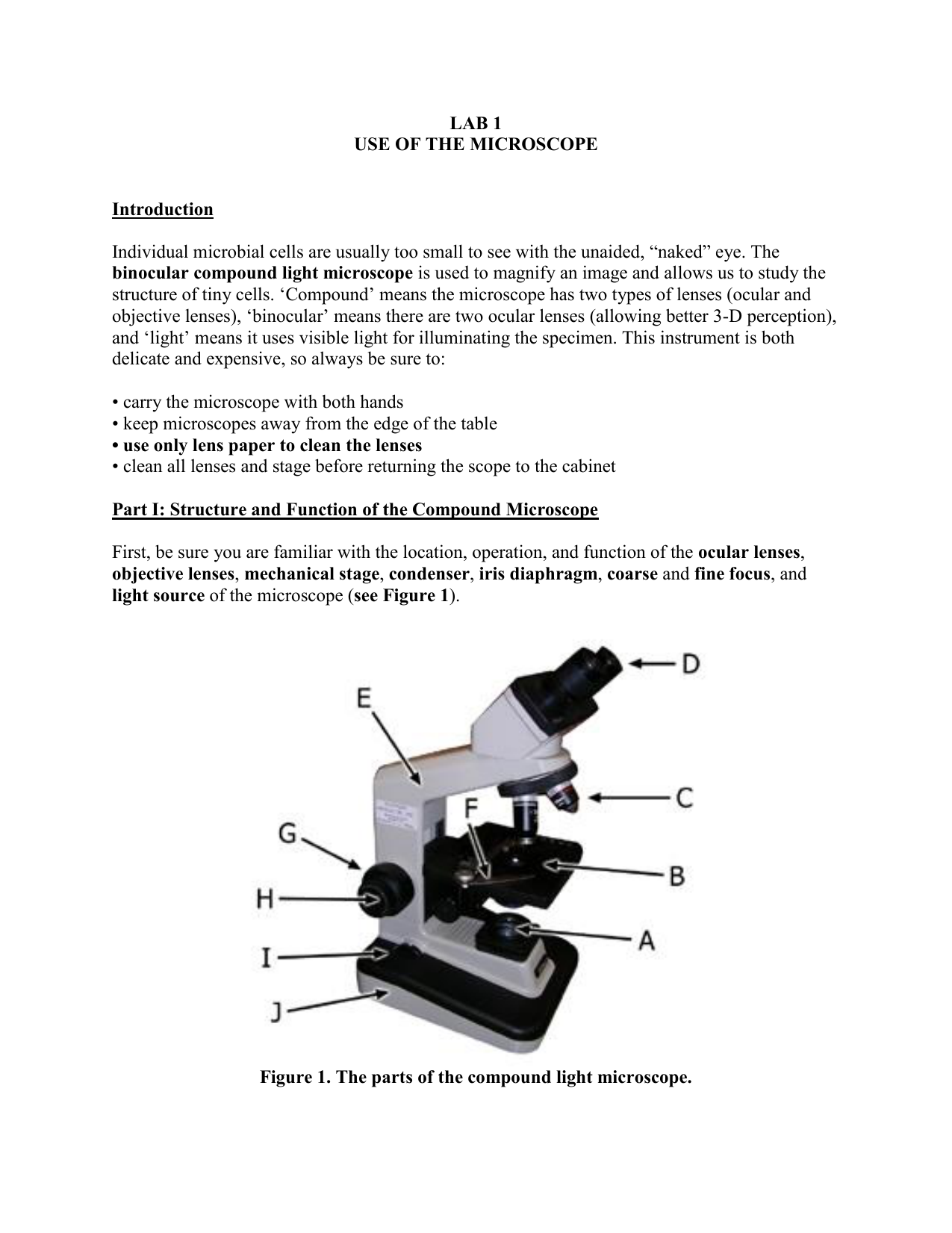 LAB 1
USE OF THE MICROSCOPE

Introduction

Individual microbial cells are usually too small to see with the unaided, “naked” eye. The binocular compound light microscope is used to magnify an image and allows us to study the structure of tiny cells. ‘Compound’ means the microscope has two types of lenses (ocular and objective lenses), ‘binocular’ means there are two ocular lenses (allowing better 3-D perception), and ‘light’ means it uses visible light for illuminating the specimen. This instrument is both delicate and expensive, so always be sure to:

• carry the microscope with both hands
• keep microscopes away from the edge of the table
• use only lens paper to clean the lenses
• clean all lenses and stage before returning the scope to the cabinet

Part I: Structure and Function of the Compound Microscope

First, be sure you are familiar with the location, operation, and function of the ocular lenses, objective lenses, mechanical stage, condenser, iris diaphragm, coarse and fine focus, and light source of the microscope (see Figure 1).

D
E
C
F
G
B
H
A
I
J

Figure 1. The parts of the compound light microscope.